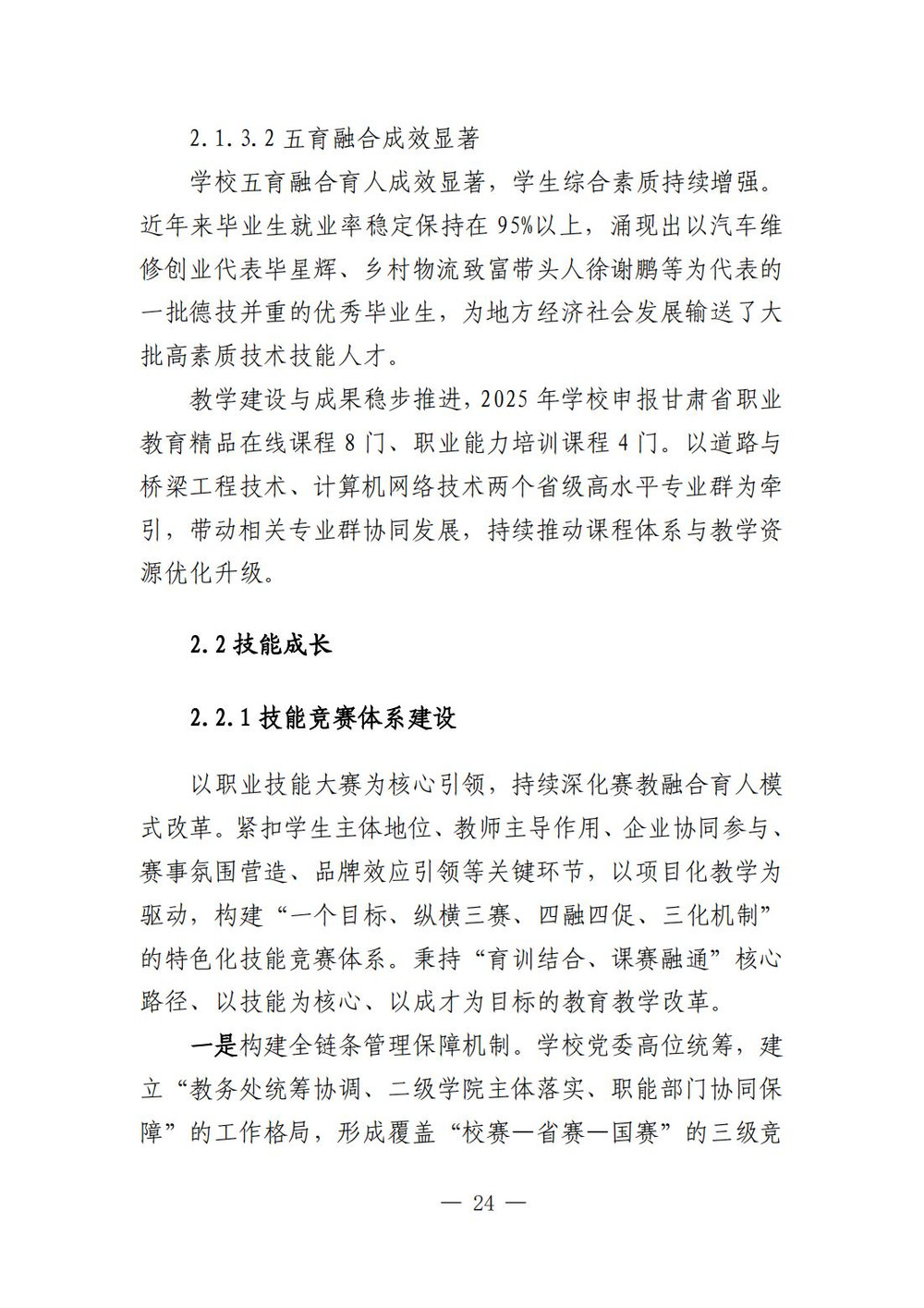 2.1.3.2 五育融合成效显著

学校五育融合育人成效显著，学生综合素质持续增强。近年来毕业生就业率稳定保持在 95%以上，涌现出以汽车维修创业代表毕星辉、乡村物流致富带头人徐谢鹏等为代表的一批德技并重的优秀毕业生，为地方经济社会发展输送了大批高素质技术技能人才。

教学建设与成果稳步推进，2025 年学校申报甘肃省职业教育精品在线课程 8 门、职业能力培训课程 4 门。以道路与桥梁工程技术、计算机网络技术两个省级高水平专业群为牵引，带动相关专业群协同发展，持续推动课程体系与教学资源优化升级。

2.2 技能成长

2.2.1 技能竞赛体系建设

以职业技能大赛为核心引领，持续深化赛教融合育人模式改革。紧扣学生主体地位、教师主导作用、企业协同参与、赛事氛围营造、品牌效应引领等关键环节，以项目化教学为驱动，构建“一个目标、纵横三赛、四融四促、三化机制”的特色化技能竞赛体系。秉持“育训结合、课赛融通”核心路径、以技能为核心、以成才为目标的教育教学改革。

一是构建全链条管理保障机制。学校党委高位统筹，建立“教务处统筹协调、二级学院主体落实、职能部门协同保障”的工作格局，形成覆盖“校赛—省赛—国赛”的三级竞

— 24 —